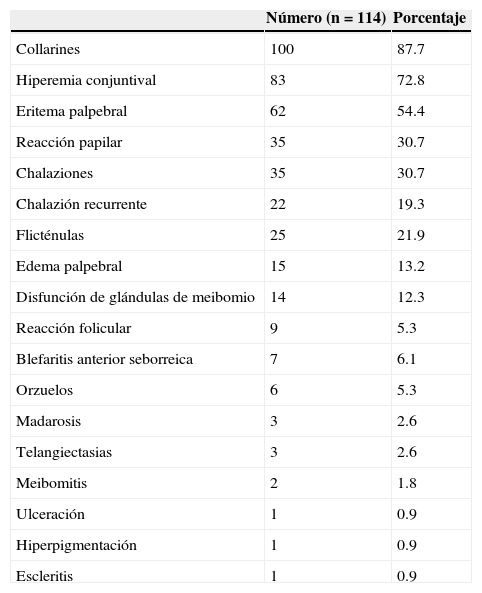 |  | Número (n = 114) | Porcentaje |
|---|---|---|
| Collarines | 100 | 87.7 |
| Hiperemia conjuntival | 83 | 72.8 |
| Eritema palpebral | 62 | 54.4 |
| Reacción papilar | 35 | 30.7 |
| Chalaziones | 35 | 30.7 |
| Chalazión recurrente | 22 | 19.3 |
| Flicténulas | 25 | 21.9 |
| Edema palpebral | 15 | 13.2 |
| Disfunción de glándulas de meibomio | 14 | 12.3 |
| Reacción folicular | 9 | 5.3 |
| Blefaritis anterior seborreica | 7 | 6.1 |
| Orzuelos | 6 | 5.3 |
| Madarosis | 3 | 2.6 |
| Telangiectasias | 3 | 2.6 |
| Meibomitis | 2 | 1.8 |
| Ulceración | 1 | 0.9 |
| Hiperpigmentación | 1 | 0.9 |
| Escleritis | 1 | 0.9 |